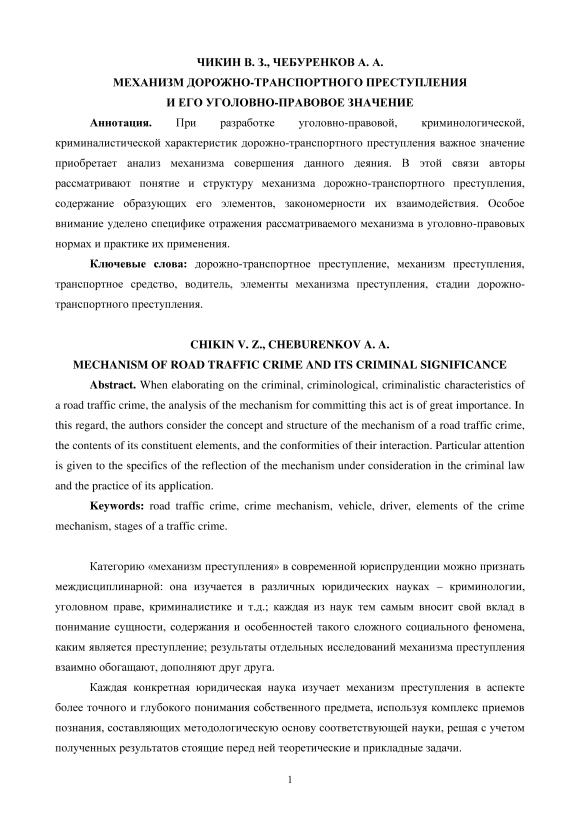 ЧИКИН В. З., ЧЕБУРЕНКОВ А. А.
МЕХАНИЗМ ДОРОЖНО-ТРАНСПОРТНОГО ПРЕСТУПЛЕНИЯ
И ЕГО УГОЛОВНО-ПРАВОВОЕ ЗНАЧЕНИЕ

Аннотация. При разработке уголовно-правовой, криминологической, криминалистической характеристик дорожно-транспортного преступления важное значение приобретает анализ механизма совершения данного деяния. В этой связи авторы рассматривают понятие и структуру механизма дорожно-транспортного преступления, содержание образующих его элементов, закономерности их взаимодействия. Особое внимание уделено специфике отражения рассматриваемого механизма в уголовно-правовых нормах и практике их применения.

Ключевые слова: дорожно-транспортное преступление, механизм преступления, транспортное средство, водитель, элементы механизма преступления, стадии дорожно-транспортного преступления.

CHIKIN V. Z., CHEBURENKOV A. A.
MECHANISM OF ROAD TRAFFIC CRIME AND ITS CRIMINAL SIGNIFICANCE

Abstract. When elaborating on the criminal, criminological, criminalistic characteristics of a road traffic crime, the analysis of the mechanism for committing this act is of great importance. In this regard, the authors consider the concept and structure of the mechanism of a road traffic crime, the contents of its constituent elements, and the conformities of their interaction. Particular attention is given to the specifics of the reflection of the mechanism under consideration in the criminal law and the practice of its application.

Keywords: road traffic crime, crime mechanism, vehicle, driver, elements of the crime mechanism, stages of a traffic crime.

Категорию «механизм преступления» в современной юриспруденции можно признать междисциплинарной: она изучается в различных юридических науках – криминологии, уголовном праве, криминалистике и т.д.; каждая из наук тем самым вносит свой вклад в понимание сущности, содержания и особенностей такого сложного социального феномена, каким является преступление; результаты отдельных исследований механизма преступления взаимно обогащают, дополняют друг друга.

Каждая конкретная юридическая наука изучает механизм преступления в аспекте более точного и глубокого понимания собственного предмета, используя комплекс приемов познания, составляющих методологическую основу соответствующей науки, решая с учетом полученных результатов стоящие перед ней теоретические и прикладные задачи.

1